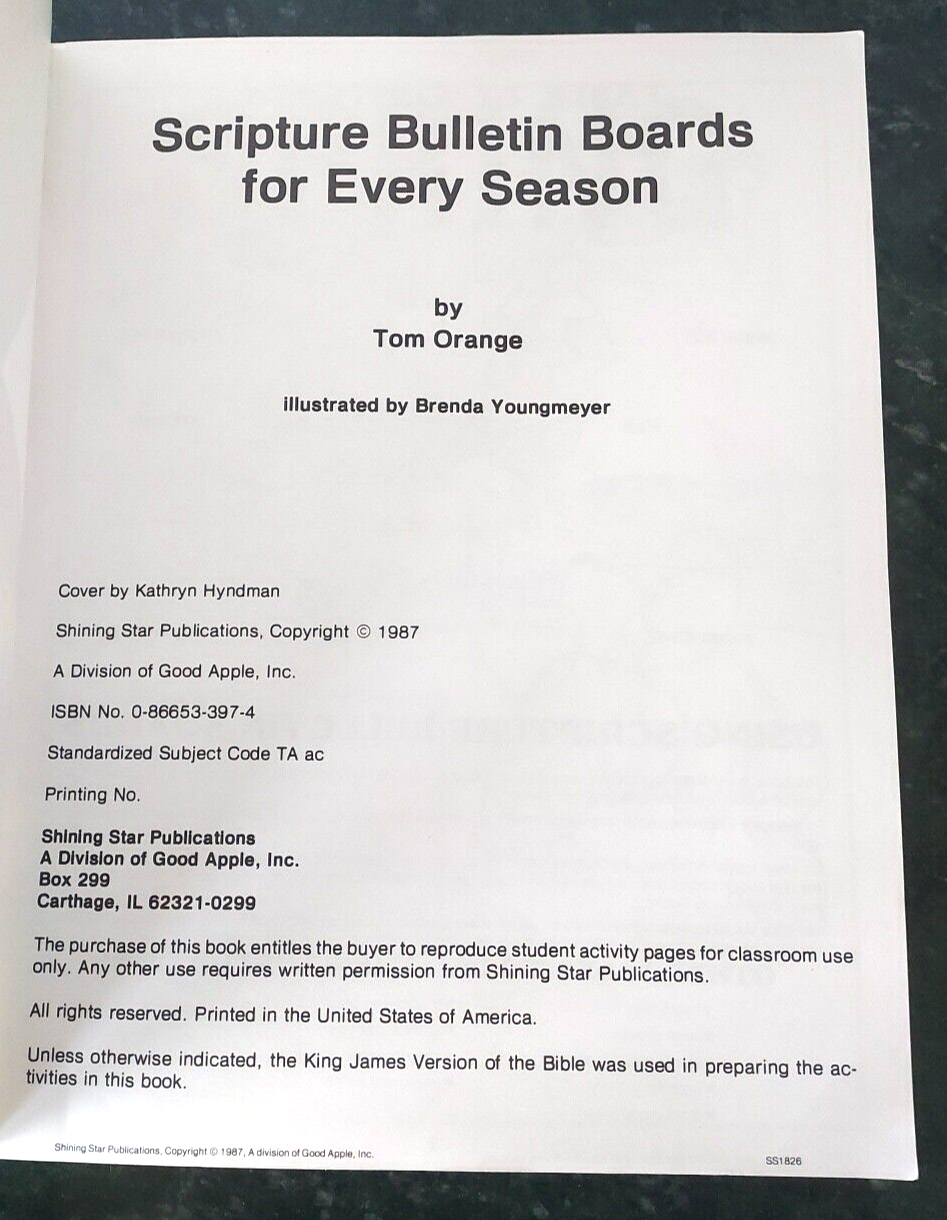 Scripture Bulletin Boards for Every Season

by
Tom Orange

illustrated by Brenda Youngmeyer

Cover by Kathryn Hyndman

Shining Star Publications, Copyright © 1987

A Division of Good Apple, Inc.

ISBN No. 0-86653-397-4

Standardized Subject Code TA ac

Printing No.

Shining Star Publications
A Division of Good Apple, Inc.
Box 299
Carthage, IL 62321-0299

The purchase of this book entitles the buyer to reproduce student activity pages for classroom use only. Any other use requires written permission from Shining Star Publications.

All rights reserved. Printed in the United States of America.

Unless otherwise indicated, the King James Version of the Bible was used in preparing the activities in this book.

Shining Star Publications, Copyright © 1987, A division of Good Apple, Inc.

SS1826